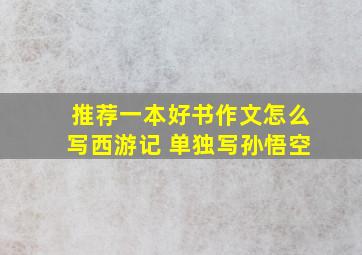 推荐一本好书作文怎么写西游记 单独写孙悟空